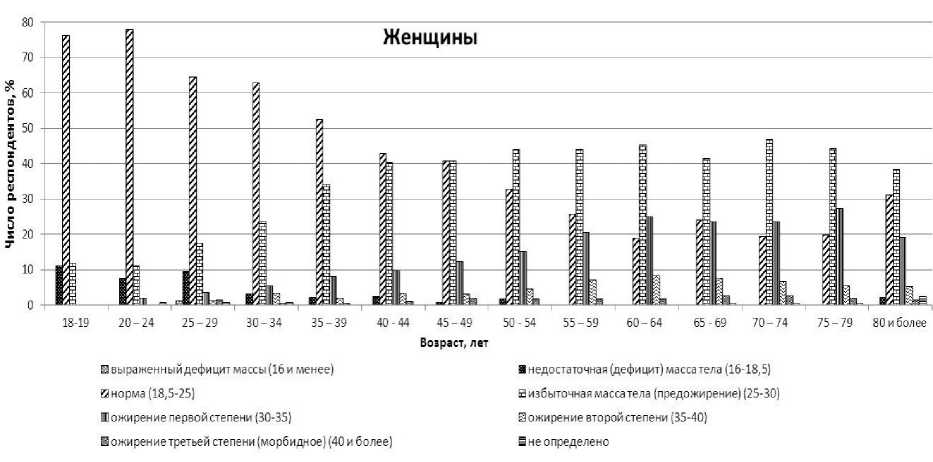 Женщины

Число респондентов, %

80
70
60
50
40
30
20
10
0

18-19
20 – 24
25 – 29
30 – 34
35 – 39
40 - 44
45 – 49
50 - 54
55 – 59
60 – 64
65 - 69
70 – 74
75 – 79
80 и более

Возраст, лет

выраженный дефицит массы (16 и менее)
недостаточная (дефицит) масса тела (16-18,5)
норма (18,5-25)
избыточная масса тела (предожирение) (25-30)
ожирение первой степени (30-35)
ожирение второй степени (35-40)
ожирение третьей степени (морбидное) (40 и более)
не определено